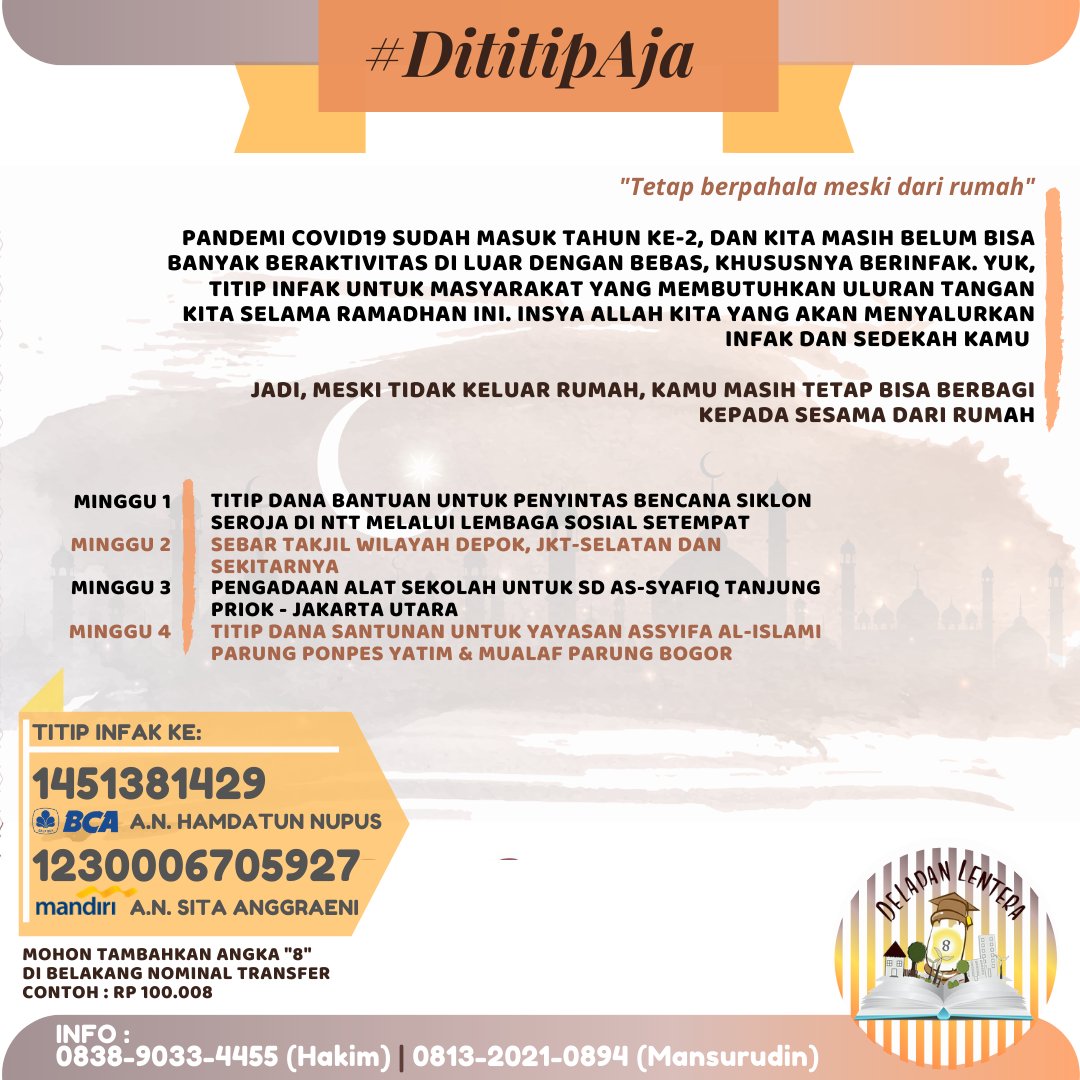 #DititipAja

"Tetap berpahala meski dari rumah"

PANDEMI COVID19 SUDAH MASUK TAHUN KE-2, DAN KITA MASIH BELUM BISA BANYAK BERAKTIVITAS DI LUAR DENGAN BEBAS, KHUSUSNYA BERINFAK. YUK, TITIP INFAK UNTUK MASYARAKAT YANG MEMBUTUHKAN ULURAN TANGAN KITA SELAMA RAMADHAN INI. INSYA ALLAH KITA YANG AKAN MENYALURKAN INFAK DAN SEDEKAH KAMU

JADI, MESKI TIDAK KELUAR RUMAH, KAMU MASIH TETAP BISA BERBAGI KEPADA SESAMA DARI RUMAH

MINGGU 1 TITIP DANA BANTUAN UNTUK PENYINTAS BENCANA SIKLON SEROJA DI NTT MELALUI LEMBAGA SOSIAL SETEMPAT
MINGGU 2 SEBAR TAKJIL WILAYAH DEPOK, JKT-SELATAN DAN SEKITARNYA
MINGGU 3 PENGADAAN ALAT SEKOLAH UNTUK SD AS-SYAFIQ TANJUNG PRIOK - JAKARTA UTARA
MINGGU 4 TITIP DANA SANTUNAN UNTUK YAYASAN ASSYIFA AL-ISLAMI PARUNG PONPES YATIM & MUALAF PARUNG BOGOR

TITIP INFAK KE:
1451381429
BCA A.N. HAMDATUN NUPUS
1230006705927
mandiri A.N. SITA ANGGRAENI

MOHON TAMBAHKAN ANGKA "8" DI BELAKANG NOMINAL TRANSFER
CONTOH : RP 100.008

DELAPAN LENTERA
8

INFO :
0838-9033-4455 (Hakim) | 0813-2021-0894 (Mansurudin)